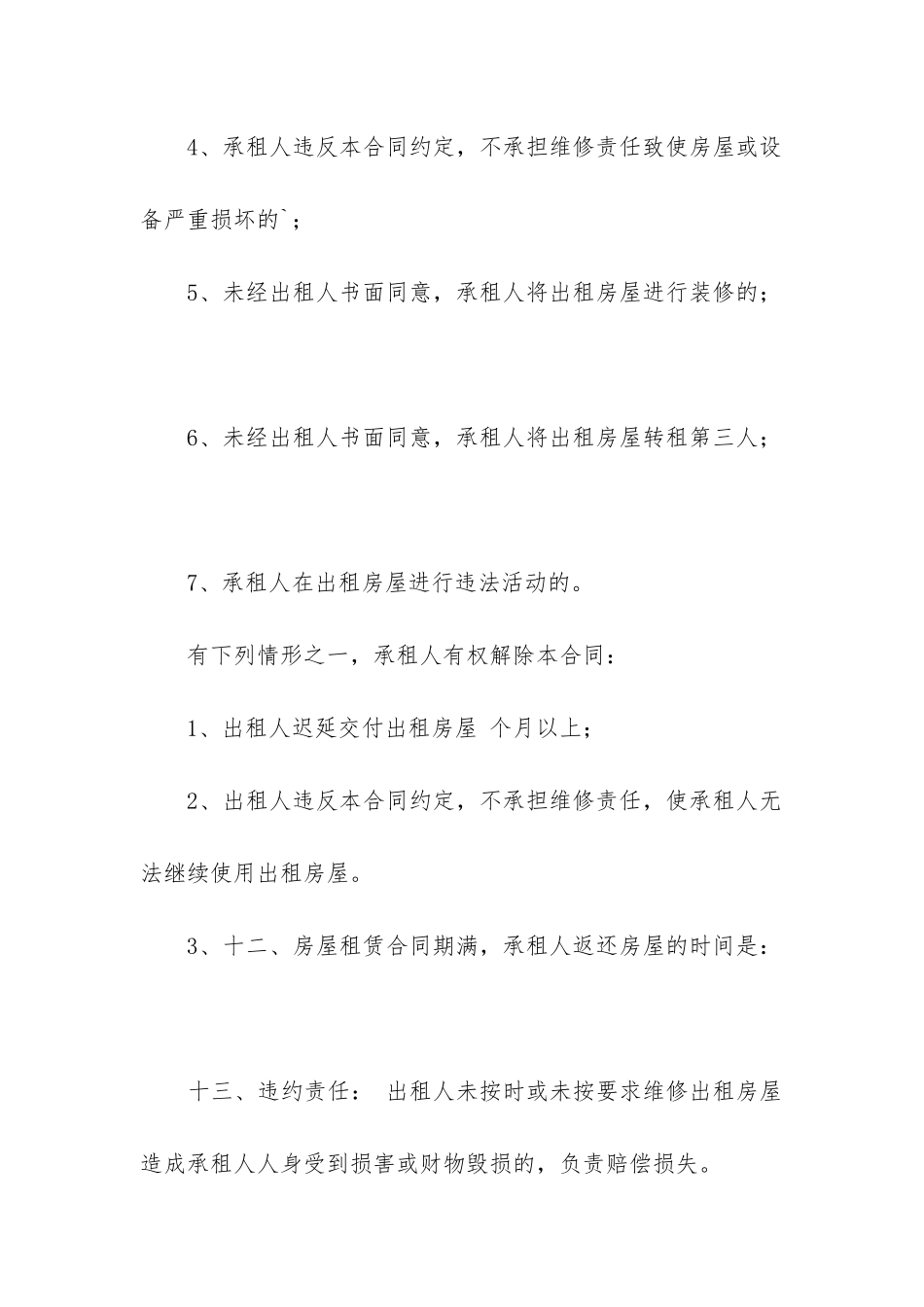 4、承租人违反本合同约定，不承担维修责任致使房屋或设备严重损坏的`；

5、未经出租人书面同意，承租人将出租房屋进行装修的；

6、未经出租人书面同意，承租人将出租房屋转租第三人；

7、承租人在出租房屋进行违法活动的。

有下列情形之一，承租人有权解除本合同：

1、出租人迟延交付出租房屋 个月以上；

2、出租人违反本合同约定，不承担维修责任，使承租人无法继续使用出租房屋。

3、十二、房屋租赁合同期满，承租人返还房屋的时间是：

十三、违约责任： 出租人未按时或未按要求维修出租房屋造成承租人人身受到损害或财物毁损的，负责赔偿损失。